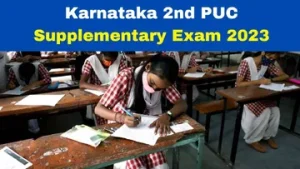 Karnataka 2nd PUC
Supplementary Exam 2023